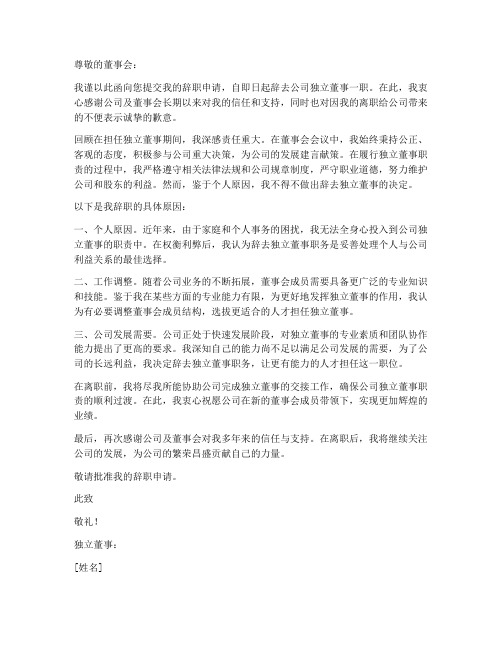 尊敬的董事会：

我谨以此函向您提交我的辞职申请，自即日起辞去公司独立董事一职。在此，我衷心感谢公司及董事会长期以来对我的信任和支持，同时也对因我的离职给公司带来的不便表示诚挚的歉意。

回顾在担任独立董事期间，我深感责任重大。在董事会会议中，我始终秉持公正、客观的态度，积极参与公司重大决策，为公司的发展建言献策。在履行独立董事职责的过程中，我严格遵守相关法律法规和公司规章制度，严守职业道德，努力维护公司和股东的利益。然而，鉴于个人原因，我不得不做出辞去独立董事的决定。

以下是我辞职的具体原因：

一、个人原因。近年来，由于家庭和个人事务的困扰，我无法全身心投入到公司独立董事的职责中。在权衡利弊后，我认为辞去独立董事职务是妥善处理个人与公司利益关系的最佳选择。

二、工作调整。随着公司业务的不断拓展，董事会成员需要具备更广泛的专业知识和技能。鉴于我在某些方面的专业能力有限，为更好地发挥独立董事的作用，我认为有必要调整董事会成员结构，选拔更适合的人才担任独立董事。

三、公司发展需要。公司正处于快速发展阶段，对独立董事的专业素质和团队协作能力提出了更高的要求。我深知自己的能力尚不足以满足公司发展的需要，为了公司的长远利益，我决定辞去独立董事职务，让更有能力的人才担任这一职位。

在离职前，我将尽我所能协助公司完成独立董事的交接工作，确保公司独立董事职责的顺利过渡。在此，我衷心祝愿公司在新的董事会成员带领下，实现更加辉煌的业绩。

最后，再次感谢公司及董事会对我多年来的信任与支持。在离职后，我将继续关注公司的发展，为公司的繁荣昌盛贡献自己的力量。

敬请批准我的辞职申请。

此致

敬礼！

独立董事：

[姓名]